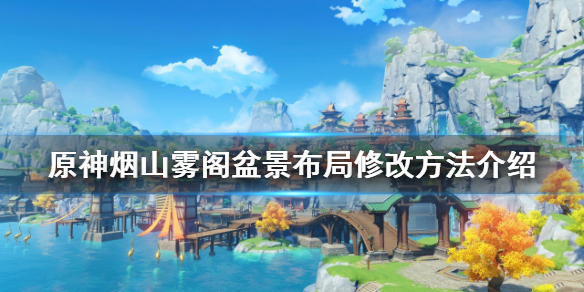 原神烟山雾阁盆景布局修改方法介绍